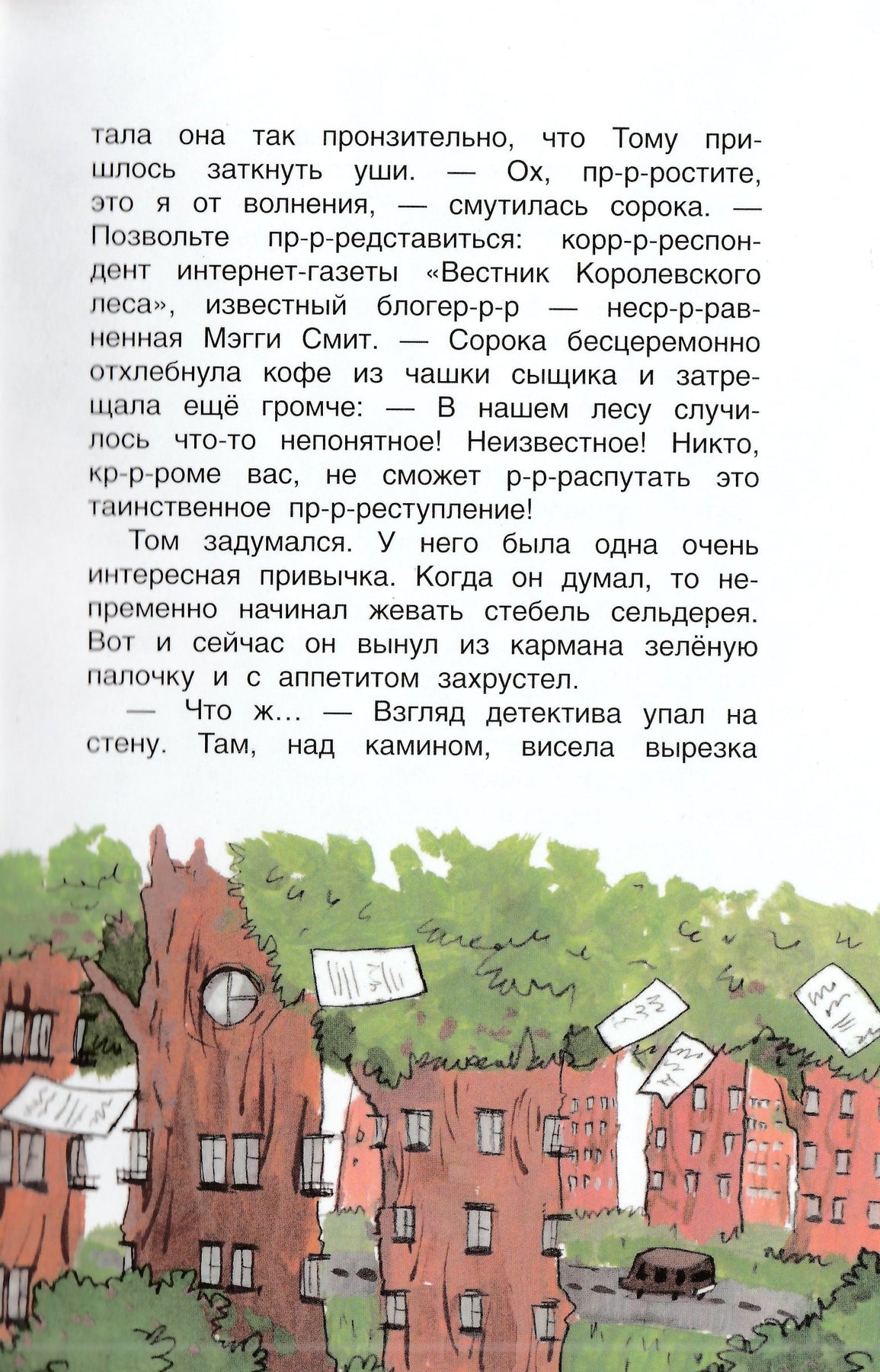 тала она так пронзительно, что Тому пришлось заткнуть уши. — Ох, пр-р-ростите, это я от волнения, — смутилась сорока. — Позвольте пр-р-редставиться: корр-р-респондент интернет-газеты «Вестник Королевского леса», известный блогер-р-р — неср-р-равненная Мэгги Смит. — Сорока бесцеремонно отхлебнула кофе из чашки сыщика и затрещала ещё громче: — В нашем лесу случилось что-то непонятное! Неизвестное! Никто, кр-р-роме вас, не сможет р-р-распутать это таинственное пр-р-реступление!

Том задумался. У него была одна очень интересная привычка. Когда он думал, то непременно начинал жевать стебель сельдерея. Вот и сейчас он вынул из кармана зелёную палочку и с аппетитом захрустел.

— Что ж... — Взгляд детектива упал на стену. Там, над камином, висела вырезка